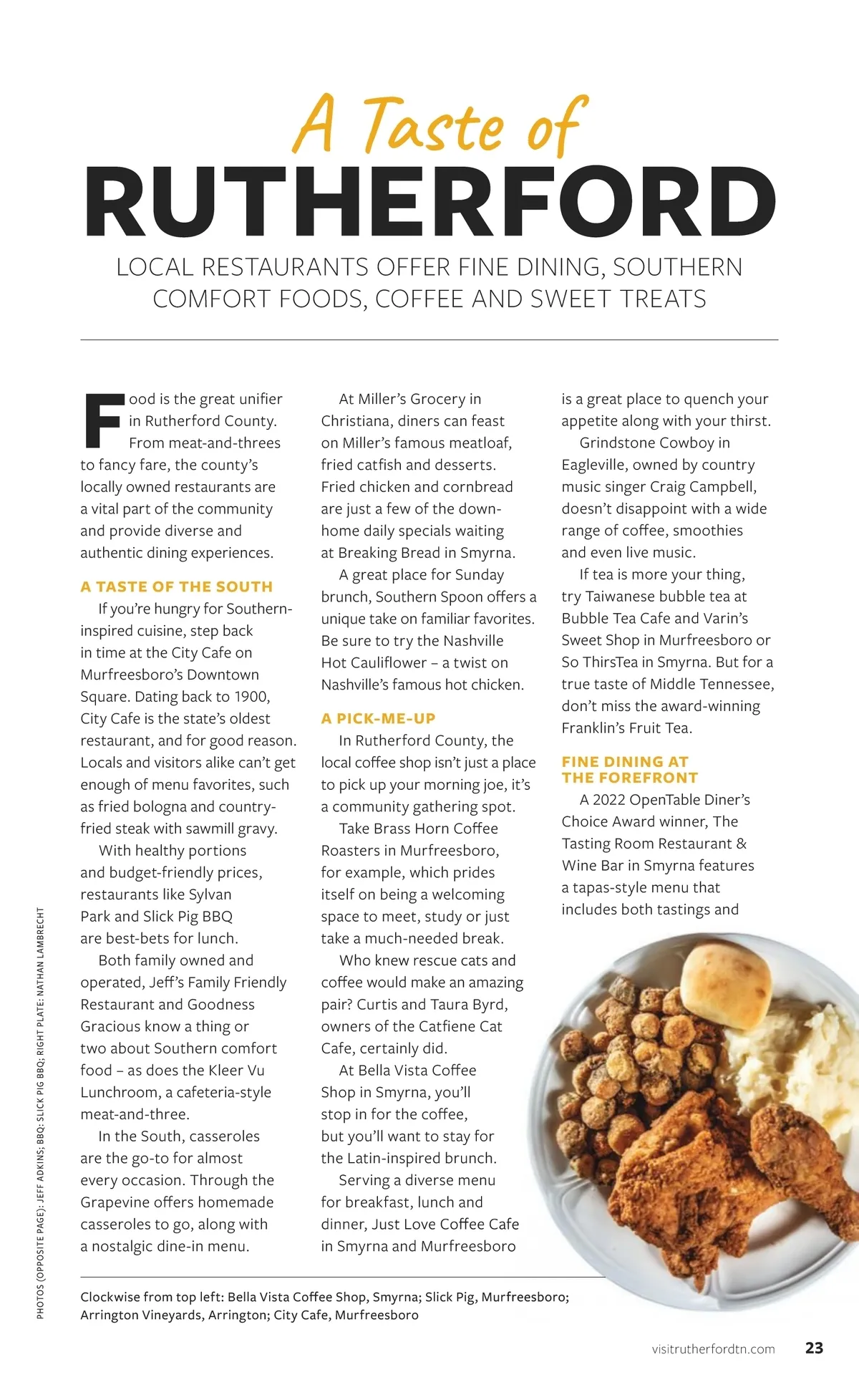 A Taste of
RUTHERFORD

LOCAL RESTAURANTS OFFER FINE DINING, SOUTHERN COMFORT FOODS, COFFEE AND SWEET TREATS

Food is the great unifier in Rutherford County. From meat-and-threes to fancy fare, the county's locally owned restaurants are a vital part of the community and provide diverse and authentic dining experiences.

A TASTE OF THE SOUTH

If you're hungry for Southern-inspired cuisine, step back in time at the City Cafe on Murfreesboro's Downtown Square. Dating back to 1900, City Cafe is the state's oldest restaurant, and for good reason. Locals and visitors alike can't get enough of menu favorites, such as fried bologna and country-fried steak with sawmill gravy.

With healthy portions and budget-friendly prices, restaurants like Sylvan Park and Slick Pig BBQ are best-bets for lunch.

Both family owned and operated, Jeff's Family Friendly Restaurant and Goodness Gracious know a thing or two about Southern comfort food – as does the Kleer Vu Lunchroom, a cafeteria-style meat-and-three.

In the South, casseroles are the go-to for almost every occasion. Through the Grapevine offers homemade casseroles to go, along with a nostalgic dine-in menu.

At Miller's Grocery in Christiana, diners can feast on Miller's famous meatloaf, fried catfish and desserts. Fried chicken and cornbread are just a few of the down-home daily specials waiting at Breaking Bread in Smyrna.

A great place for Sunday brunch, Southern Spoon offers a unique take on familiar favorites. Be sure to try the Nashville Hot Cauliflower – a twist on Nashville's famous hot chicken.

A PICK-ME-UP

In Rutherford County, the local coffee shop isn't just a place to pick up your morning joe, it's a community gathering spot.

Take Brass Horn Coffee Roasters in Murfreesboro, for example, which prides itself on being a welcoming space to meet, study or just take a much-needed break.

Who knew rescue cats and coffee would make an amazing pair? Curtis and Taura Byrd, owners of the Catfiene Cat Cafe, certainly did.

At Bella Vista Coffee Shop in Smyrna, you'll stop in for the coffee, but you'll want to stay for the Latin-inspired brunch.

Serving a diverse menu for breakfast, lunch and dinner, Just Love Coffee Cafe in Smyrna and Murfreesboro is a great place to quench your appetite along with your thirst.

Grindstone Cowboy in Eagleville, owned by country music singer Craig Campbell, doesn't disappoint with a wide range of coffee, smoothies and even live music.

If tea is more your thing, try Taiwanese bubble tea at Bubble Tea Cafe and Varin's Sweet Shop in Murfreesboro or So ThirsTea in Smyrna. But for a true taste of Middle Tennessee, don't miss the award-winning Franklin's Fruit Tea.

FINE DINING AT THE FOREFRONT

A 2022 OpenTable Diner's Choice Award winner, The Tasting Room Restaurant & Wine Bar in Smyrna features a tapas-style menu that includes both tastings and

Clockwise from top left: Bella Vista Coffee Shop, Smyrna; Slick Pig, Murfreesboro; Arrington Vineyards, Arrington; City Cafe, Murfreesboro

PHOTOS (OPPOSITE PAGE): JEFF ADKINS; BBQ: SLICK PIG BBQ; RIGHT PLATE: NATHAN LAMBRECHT

visitrutherfordtn.com 23